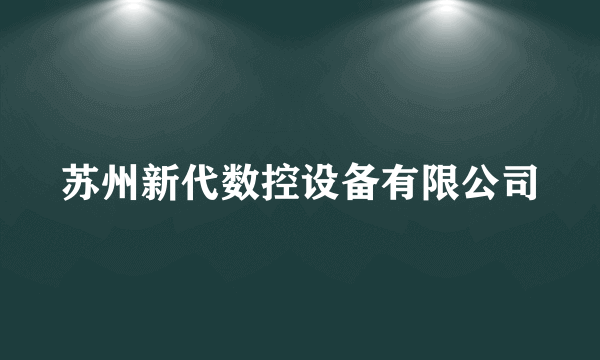 苏州新代数控设备有限公司